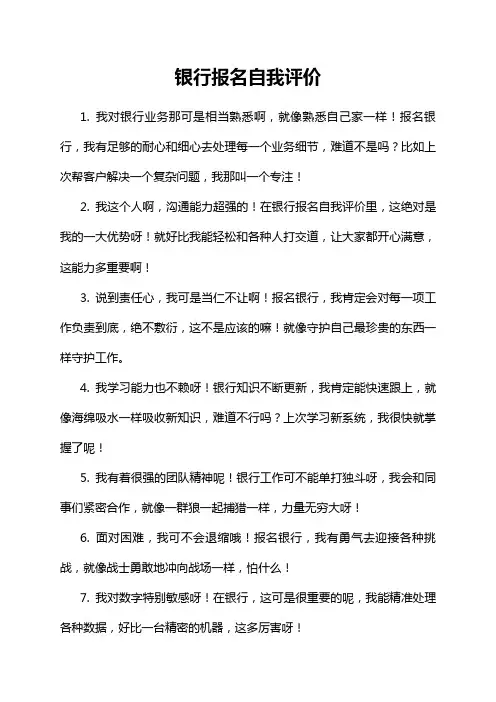 银行报名自我评价

1. 我对银行业务那可是相当熟悉啊，就像熟悉自己家一样！报名银行，我有足够的耐心和细心去处理每一个业务细节，难道不是吗？比如上次帮客户解决一个复杂问题，我那叫一个专注！

2. 我这个人啊，沟通能力超强的！在银行报名自我评价里，这绝对是我的一大优势呀！就好比我能轻松和各种人打交道，让大家都开心满意，这能力多重要啊！

3. 说到责任心，我可是当仁不让啊！报名银行，我肯定会对每一项工作负责到底，绝不敷衍，这不是应该的嘛！就像守护自己最珍贵的东西一样守护工作。

4. 我学习能力也不赖呀！银行知识不断更新，我肯定能快速跟上，就像海绵吸水一样吸收新知识，难道不行吗？上次学习新系统，我很快就掌握了呢！

5. 我有着很强的团队精神呢！银行工作可不能单打独斗呀，我会和同事们紧密合作，就像一群狼一起捕猎一样，力量无穷大呀！

6. 面对困难，我可不会退缩哦！报名银行，我有勇气去迎接各种挑战，就像战士勇敢地冲向战场一样，怕什么！

7. 我对数字特别敏感呀！在银行，这可是很重要的呢，我能精准处理各种数据，好比一台精密的机器，这多厉害呀！